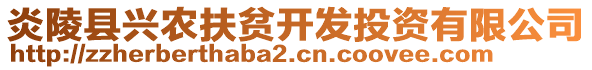 炎陵县兴农扶贫开发投资有限公司
http://zzherberthaba2.cn.coovee.com